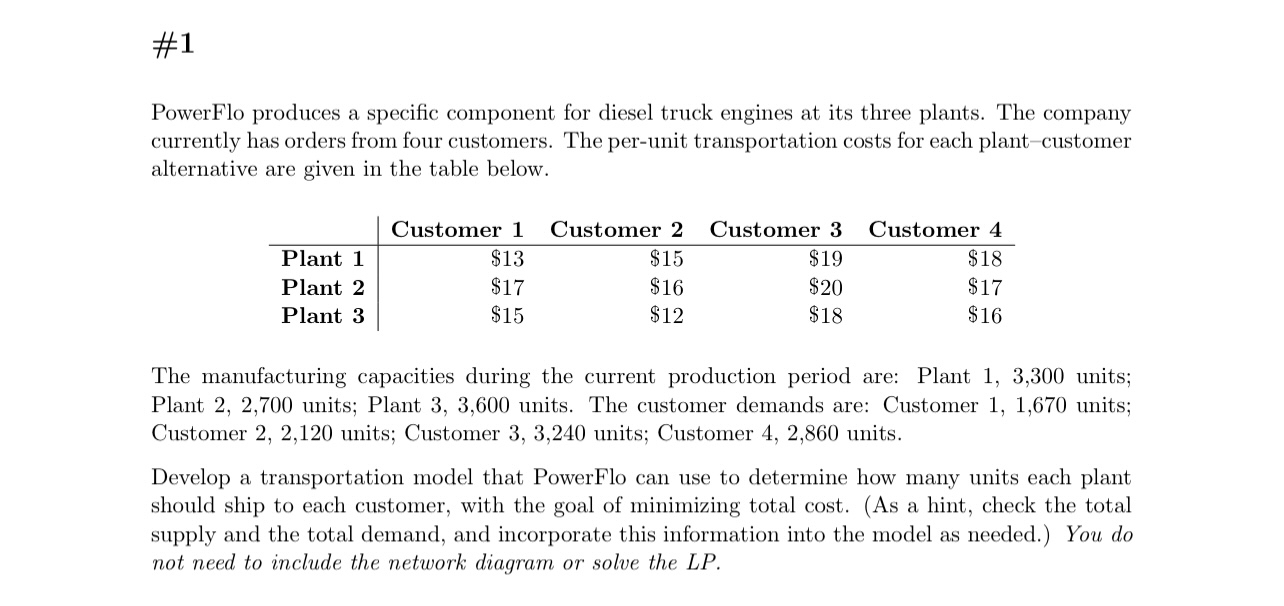 #1

PowerFlo produces a specific component for diesel truck engines at its three plants. The company currently has orders from four customers. The per-unit transportation costs for each plant–customer alternative are given in the table below.

| | Customer 1 | Customer 2 | Customer 3 | Customer 4 |
|---|---|---|---|---|
| Plant 1 | \$13 | \$15 | \$19 | \$18 |
| Plant 2 | \$17 | \$16 | \$20 | \$17 |
| Plant 3 | \$15 | \$12 | \$18 | \$16 |

The manufacturing capacities during the current production period are: Plant 1, 3,300 units; Plant 2, 2,700 units; Plant 3, 3,600 units. The customer demands are: Customer 1, 1,670 units; Customer 2, 2,120 units; Customer 3, 3,240 units; Customer 4, 2,860 units.

Develop a transportation model that PowerFlo can use to determine how many units each plant should ship to each customer, with the goal of minimizing total cost. (As a hint, check the total supply and the total demand, and incorporate this information into the model as needed.) You do not need to include the network diagram or solve the LP.